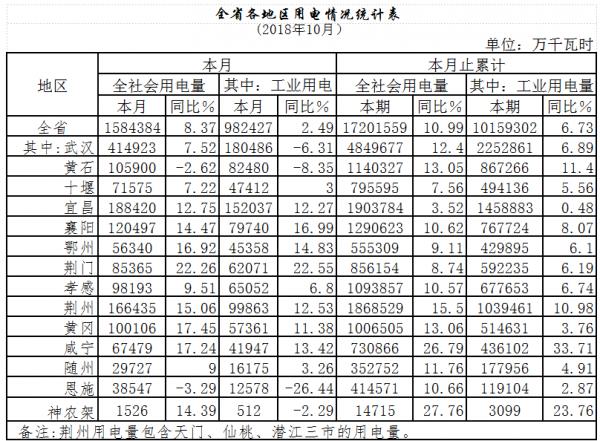 全省各地区用电情况统计表
（2018年10月）

单位：万千瓦时

| 地区 | 本月 | | | | 本月止累计 | | | |
|---|---|---|---|---|---|---|---|---|
| | 全社会用电量 | | 其中：工业用电 | | 全社会用电量 | | 其中：工业用电量 | |
| | 本月 | 同比% | 本月 | 同比% | 本期 | 同比% | 本期 | 同比% |
| 全省 | 1584384 | 8.37 | 982427 | 2.49 | 17201559 | 10.99 | 10159302 | 6.73 |
| 其中：武汉 | 414923 | 7.52 | 180486 | -6.31 | 4849677 | 12.4 | 2252861 | 6.89 |
| 黄石 | 105900 | -2.62 | 82480 | -8.35 | 1140327 | 13.05 | 867266 | 11.4 |
| 十堰 | 71575 | 7.22 | 47412 | 3 | 795595 | 7.56 | 494136 | 5.56 |
| 宜昌 | 188420 | 12.75 | 152037 | 12.27 | 1903784 | 3.52 | 1458883 | 0.48 |
| 襄阳 | 120497 | 14.47 | 79740 | 16.99 | 1290623 | 10.62 | 767724 | 8.07 |
| 鄂州 | 56340 | 16.92 | 45358 | 14.83 | 555309 | 9.11 | 429895 | 6.1 |
| 荆门 | 85365 | 22.26 | 62071 | 22.55 | 856154 | 8.74 | 592235 | 6.19 |
| 孝感 | 98193 | 9.51 | 65052 | 6.8 | 1093857 | 10.57 | 677653 | 6.74 |
| 荆州 | 166435 | 15.06 | 99863 | 12.53 | 1868529 | 15.5 | 1039461 | 10.98 |
| 黄冈 | 100106 | 17.45 | 57361 | 11.38 | 1006505 | 13.06 | 514631 | 3.76 |
| 咸宁 | 67479 | 17.24 | 41947 | 13.42 | 730866 | 26.79 | 436102 | 33.71 |
| 随州 | 29727 | 9 | 16175 | 3.26 | 352752 | 11.76 | 177956 | 4.91 |
| 恩施 | 38547 | -3.29 | 12578 | -26.44 | 414571 | 10.66 | 119104 | 2.87 |
| 神农架 | 1526 | 14.39 | 512 | -2.29 | 14715 | 27.76 | 3099 | 23.76 |

备注：荆州用电量包含天门、仙桃、潜江三市的用电量。